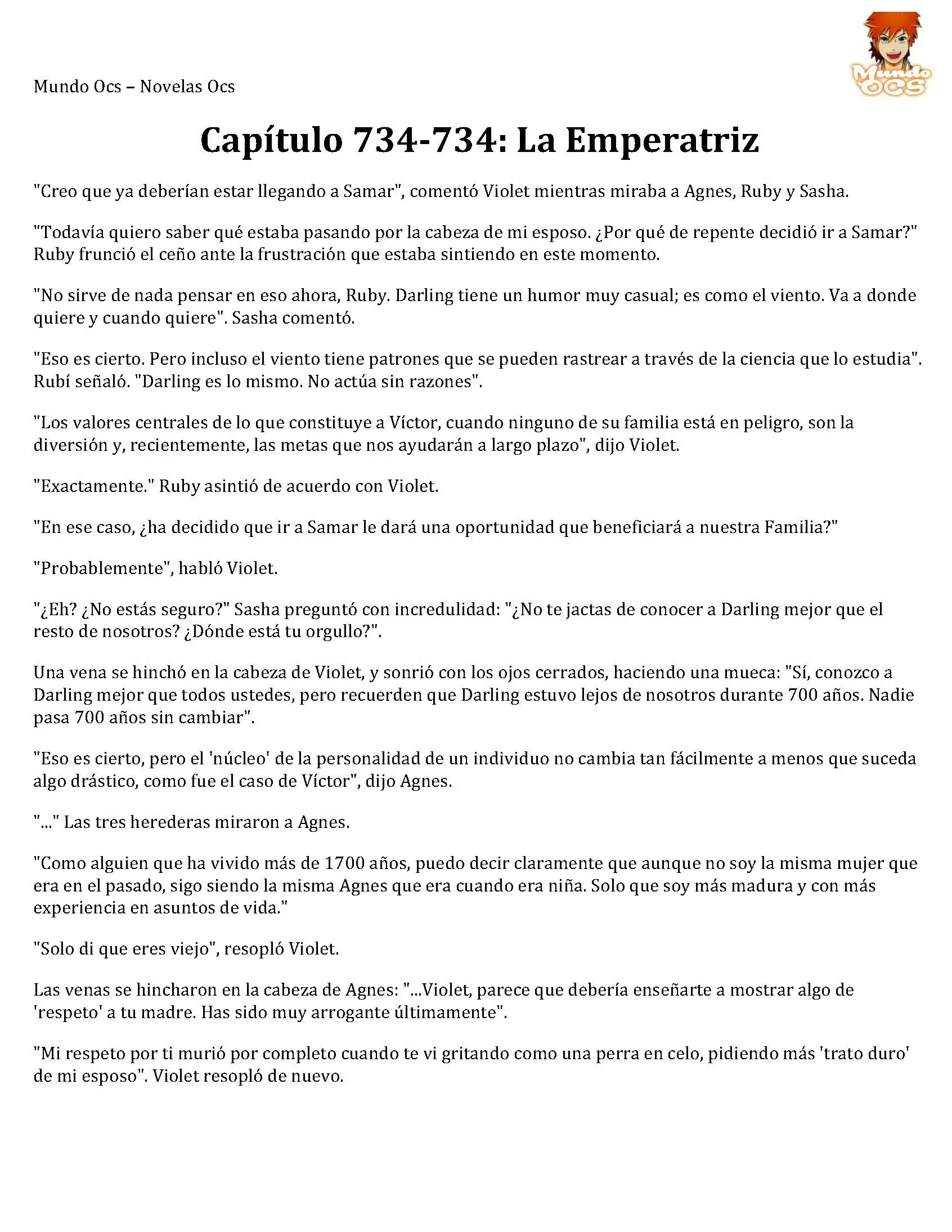 Mundo Ocs – Novelas Ocs

Mundo OCS

Capítulo 734-734: La Emperatriz

"Creo que ya deberían estar llegando a Samar", comentó Violet mientras miraba a Agnes, Ruby y Sasha.

"Todavía quiero saber qué estaba pasando por la cabeza de mi esposo. ¿Por qué de repente decidió ir a Samar?" Ruby frunció el ceño ante la frustración que estaba sintiendo en este momento.

"No sirve de nada pensar en eso ahora, Ruby. Darling tiene un humor muy casual; es como el viento. Va a donde quiere y cuando quiere". Sasha comentó.

"Eso es cierto. Pero incluso el viento tiene patrones que se pueden rastrear a través de la ciencia que lo estudia". Rubí señaló. "Darling es lo mismo. No actúa sin razones".

"Los valores centrales de lo que constituye a Víctor, cuando ninguno de su familia está en peligro, son la diversión y, recientemente, las metas que nos ayudarán a largo plazo", dijo Violet.

"Exactamente." Ruby asintió de acuerdo con Violet.

"En ese caso, ¿ha decidido que ir a Samar le dará una oportunidad que beneficiará a nuestra Familia?"

"Probablemente", habló Violet.

"¿Eh? ¿No estás seguro?" Sasha preguntó con incredulidad: "¿No te jactas de conocer a Darling mejor que el resto de nosotros? ¿Dónde está tu orgullo?".

Una vena se hinchó en la cabeza de Violet, y sonrió con los ojos cerrados, haciendo una mueca: "Sí, conozco a Darling mejor que todos ustedes, pero recuerden que Darling estuvo lejos de nosotros durante 700 años. Nadie pasa 700 años sin cambiar".

"Eso es cierto, pero el 'núcleo' de la personalidad de un individuo no cambia tan fácilmente a menos que suceda algo drástico, como fue el caso de Víctor", dijo Agnes.

"..." Las tres herederas miraron a Agnes.

"Como alguien que ha vivido más de 1700 años, puedo decir claramente que aunque no soy la misma mujer que era en el pasado, sigo siendo la misma Agnes que era cuando era niña. Solo que soy más madura y con más experiencia en asuntos de vida."

"Solo di que eres viejo", resopló Violet.

Las venas se hincharon en la cabeza de Agnes: "...Violet, parece que debería enseñarte a mostrar algo de 'respeto' a tu madre. Has sido muy arrogante últimamente".

"Mi respeto por ti murió por completo cuando te vi gritando como una perra en celo, pidiendo más 'trato duro' de mi esposo". Violet resopló de nuevo.